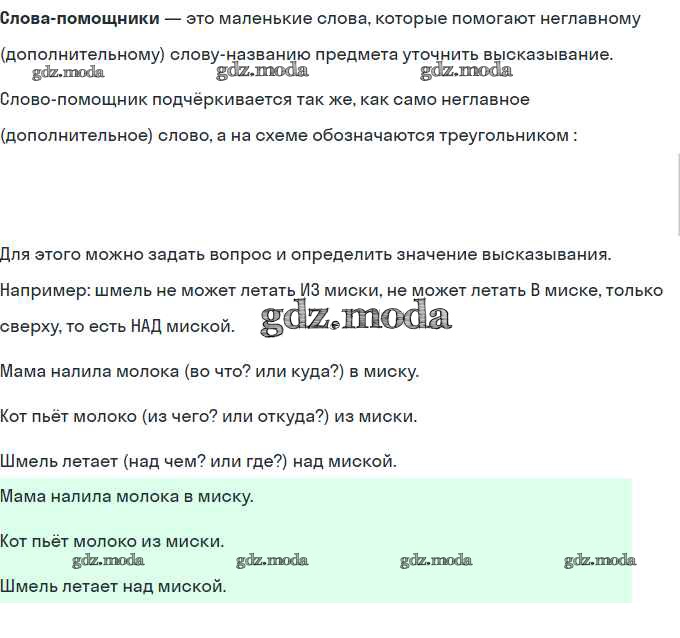 **Слова-помощники** — это маленькие слова, которые помогают неглавному (дополнительному) слову-названию предмета уточнить высказывание.

gdz.moda gdz.moda gdz.moda

Слово-помощник подчёркивается так же, как само неглавное (дополнительное) слово, а на схеме обозначаются треугольником :

Для этого можно задать вопрос и определить значение высказывания.

Например: шмель не может летать ИЗ миски, не может летать В миске, только сверху, то есть НАД миской.

gdz.moda

Мама налила молока (во что? или куда?) в миску.

Кот пьёт молоко (из чего? или откуда?) из миски.

Шмель летает (над чем? или где?) над миской.

Мама налила молока в миску.

Кот пьёт молоко из миски.

gdz.moda gdz.moda gdz.moda gdz.moda

Шмель летает над миской.